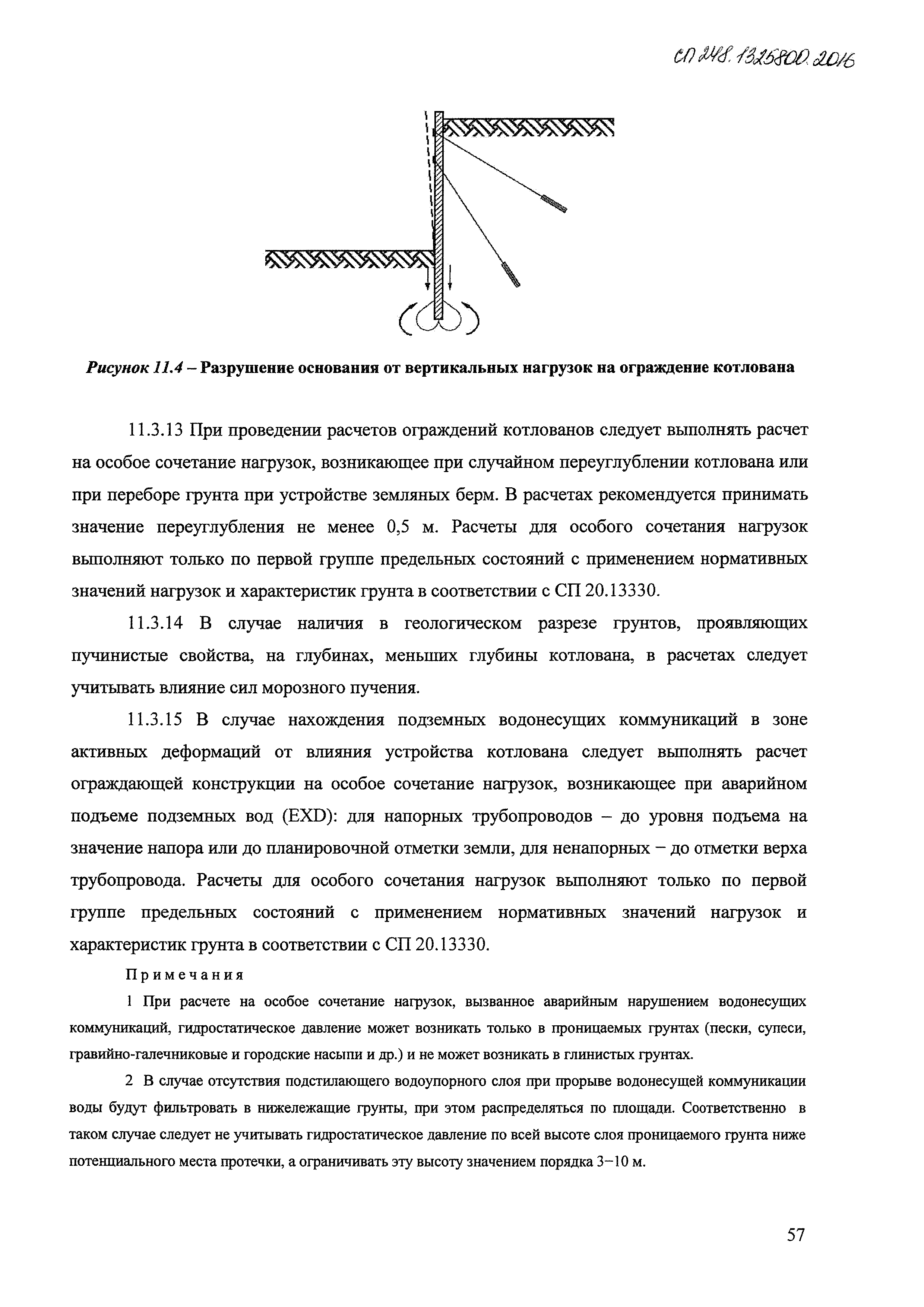 СП 248.1325800.2016

Рисунок 11.4 – Разрушение основания от вертикальных нагрузок на ограждение котлована

11.3.13 При проведении расчетов ограждений котлованов следует выполнять расчет на особое сочетание нагрузок, возникающее при случайном переуглублении котлована или при переборе грунта при устройстве земляных берм. В расчетах рекомендуется принимать значение переуглубления не менее 0,5 м. Расчеты для особого сочетания нагрузок выполняют только по первой группе предельных состояний с применением нормативных значений нагрузок и характеристик грунта в соответствии с СП 20.13330.

11.3.14 В случае наличия в геологическом разрезе грунтов, проявляющих пучинистые свойства, на глубинах, меньших глубины котлована, в расчетах следует учитывать влияние сил морозного пучения.

11.3.15 В случае нахождения подземных водонесущих коммуникаций в зоне активных деформаций от влияния устройства котлована следует выполнять расчет ограждающей конструкции на особое сочетание нагрузок, возникающее при аварийном подъеме подземных вод (EXD): для напорных трубопроводов – до уровня подъема на значение напора или до планировочной отметки земли, для ненапорных – до отметки верха трубопровода. Расчеты для особого сочетания нагрузок выполняют только по первой группе предельных состояний с применением нормативных значений нагрузок и характеристик грунта в соответствии с СП 20.13330.

Примечания

1 При расчете на особое сочетание нагрузок, вызванное аварийным нарушением водонесущих коммуникаций, гидростатическое давление может возникать только в проницаемых грунтах (пески, супеси, гравийно-галечниковые и городские насыпи и др.) и не может возникать в глинистых грунтах.

2 В случае отсутствия подстилающего водоупорного слоя при прорыве водонесущей коммуникации воды будут фильтровать в нижележащие грунты, при этом распределяться по площади. Соответственно в таком случае следует не учитывать гидростатическое давление по всей высоте слоя проницаемого грунта ниже потенциального места протечки, а ограничивать эту высоту значением порядка 3–10 м.

57